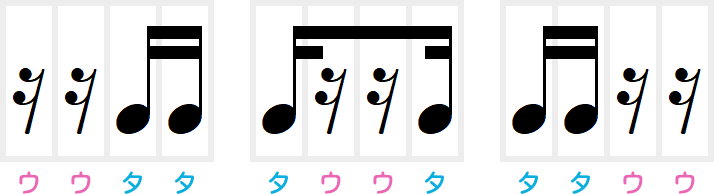 ウ ウ タ タ タ ウ ウ タ タ タ ウ ウ